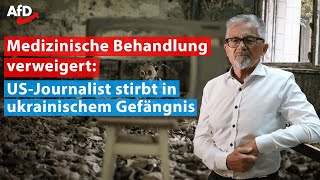 AfD

Medizinische Behandlung verweigert:

US-Journalist stirbt in ukrainischem Gefängnis